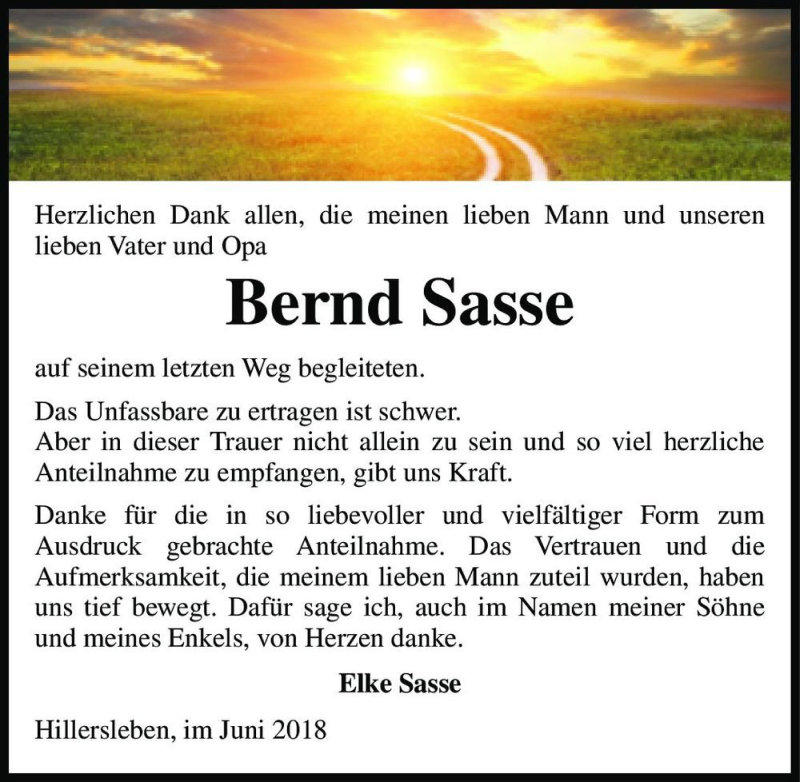 Herzlichen Dank allen, die meinen lieben Mann und unseren lieben Vater und Opa

Bernd Sasse

auf seinem letzten Weg begleiteten.

Das Unfassbare zu ertragen ist schwer.
Aber in dieser Trauer nicht allein zu sein und so viel herzliche Anteilnahme zu empfangen, gibt uns Kraft.

Danke für die in so liebevoller und vielfältiger Form zum Ausdruck gebrachte Anteilnahme. Das Vertrauen und die Aufmerksamkeit, die meinem lieben Mann zuteil wurden, haben uns tief bewegt. Dafür sage ich, auch im Namen meiner Söhne und meines Enkels, von Herzen danke.

Elke Sasse

Hillersleben, im Juni 2018